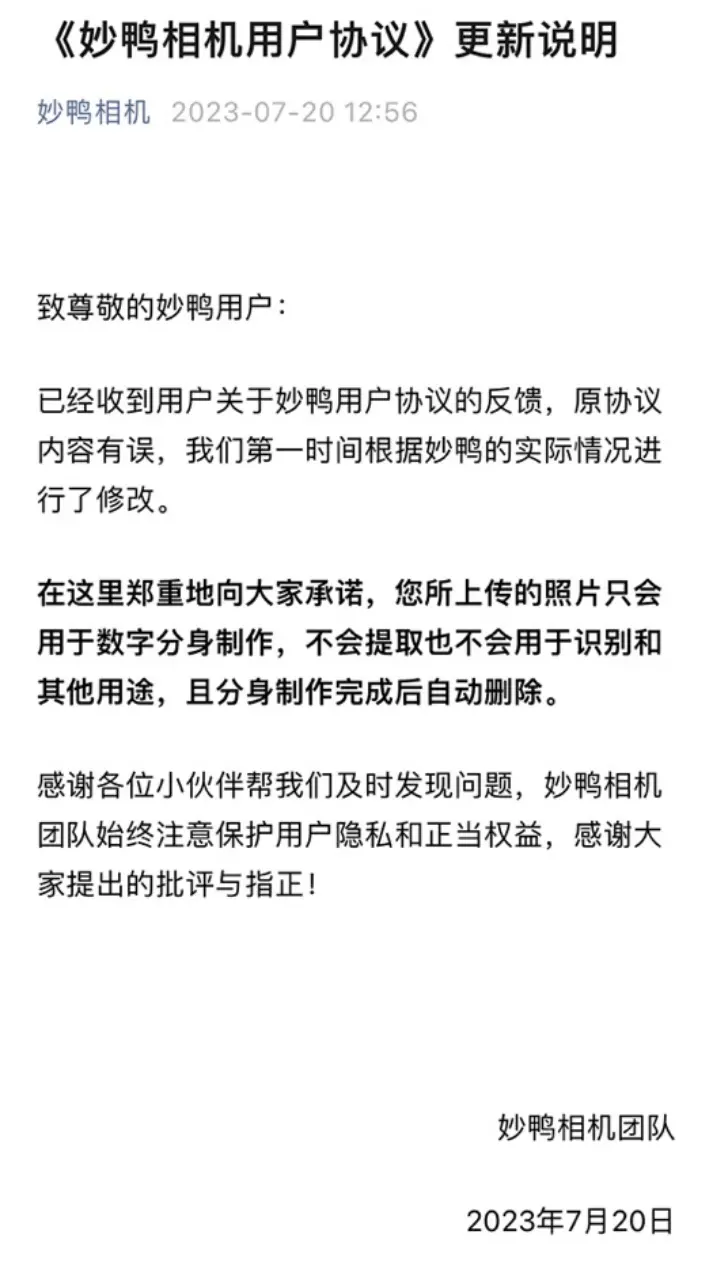 《妙鸭相机用户协议》更新说明

妙鸭相机 2023-07-20 12:56

致尊敬的妙鸭用户：

已经收到用户关于妙鸭用户协议的反馈，原协议内容有误，我们第一时间根据妙鸭的实际情况进行了修改。

在这里郑重地向大家承诺，您所上传的照片只会用于数字分身制作，不会提取也不会用于识别和其他用途，且分身制作完成后自动删除。

感谢各位小伙伴帮我们及时发现问题，妙鸭相机团队始终注意保护用户隐私和正当权益，感谢大家提出的批评与指正！

妙鸭相机团队

2023年7月20日